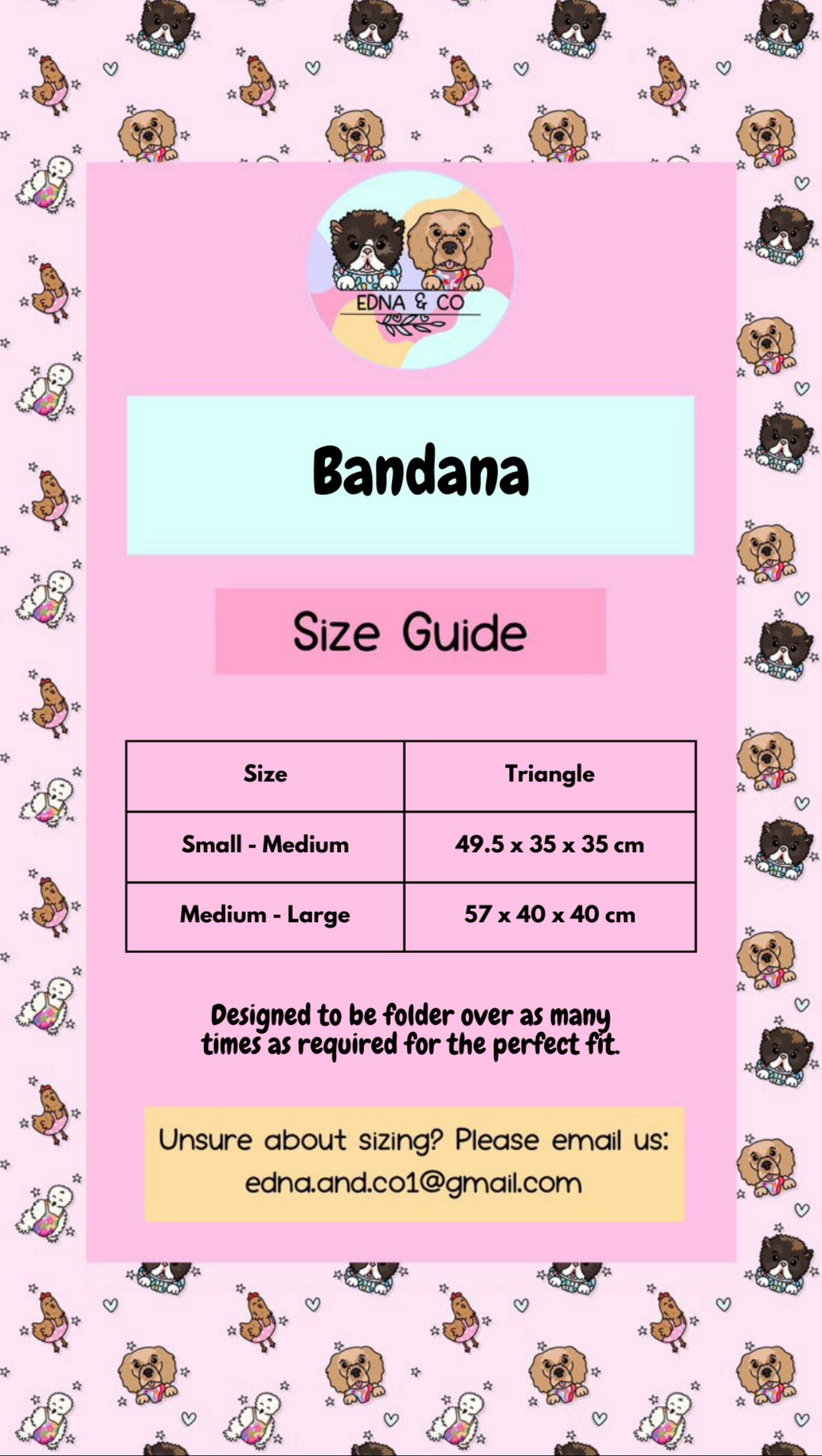 EDNA & CO

Bandana

Size Guide

| Size | Triangle |
|---|---|
| Small - Medium | 49.5 x 35 x 35 cm |
| Medium - Large | 57 x 40 x 40 cm |

Designed to be folder over as many times as required for the perfect fit.

Unsure about sizing? Please email us:
edna.and.co1@gmail.com